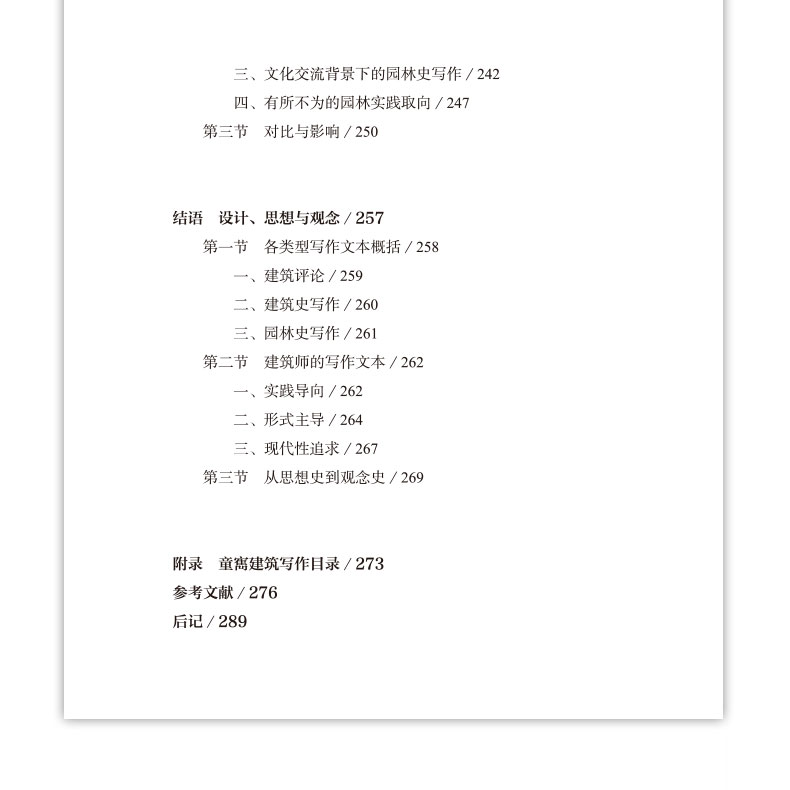 三、文化交流背景下的园林史写作 / 242
四、有所不为的园林实践取向 / 247
第三节　对比与影响 / 250

结语　设计、思想与观念 / 257
第一节　各类型写作文本概括 / 258
一、建筑评论 / 259
二、建筑史写作 / 260
三、园林史写作 / 261
第二节　建筑师的写作文本 / 262
一、实践导向 / 262
二、形式主导 / 264
三、现代性追求 / 267
第三节　从思想史到观念史 / 269

附录　童寯建筑写作目录 / 273
参考文献 / 276
后记 / 289